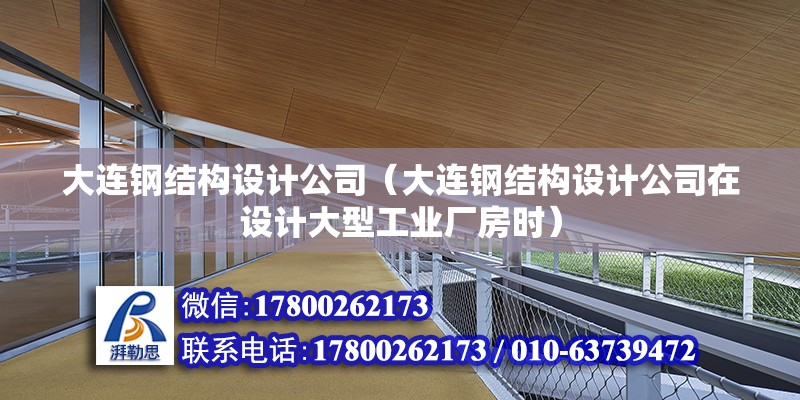 大连钢结构设计公司（大连钢结构设计公司在设计大型工业厂房时）

湃勒思

微信:17800262173

联系电话:17800262173 / 010-63739472